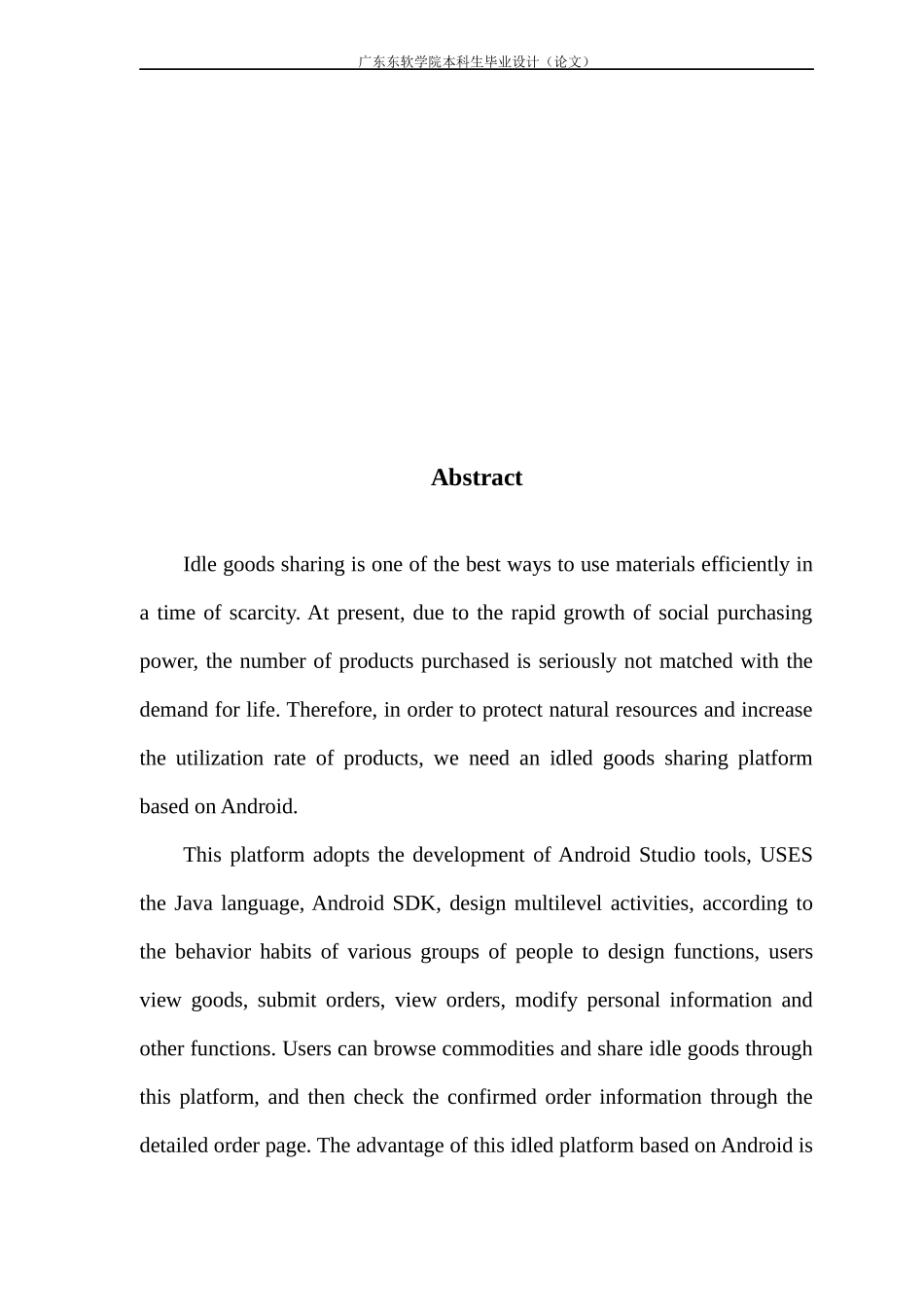 广东东软学院本科生毕业设计（论文）

Abstract

Idle goods sharing is one of the best ways to use materials efficiently in a time of scarcity. At present, due to the rapid growth of social purchasing power, the number of products purchased is seriously not matched with the demand for life. Therefore, in order to protect natural resources and increase the utilization rate of products, we need an idled goods sharing platform based on Android.

This platform adopts the development of Android Studio tools, USES the Java language, Android SDK, design multilevel activities, according to the behavior habits of various groups of people to design functions, users view goods, submit orders, view orders, modify personal information and other functions. Users can browse commodities and share idle goods through this platform, and then check the confirmed order information through the detailed order page. The advantage of this idled platform based on Android is